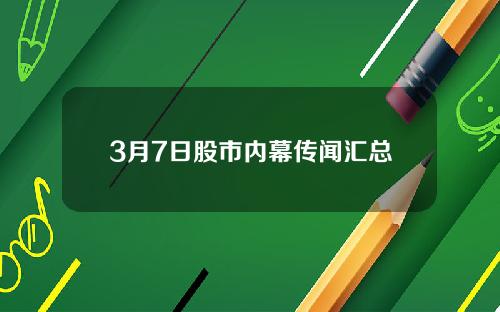 3月7日股市内幕传闻汇总